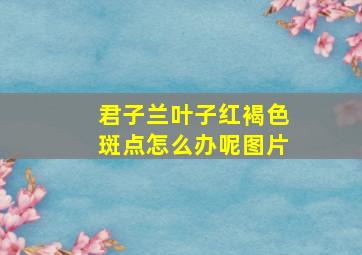 君子兰叶子红褐色斑点怎么办呢图片